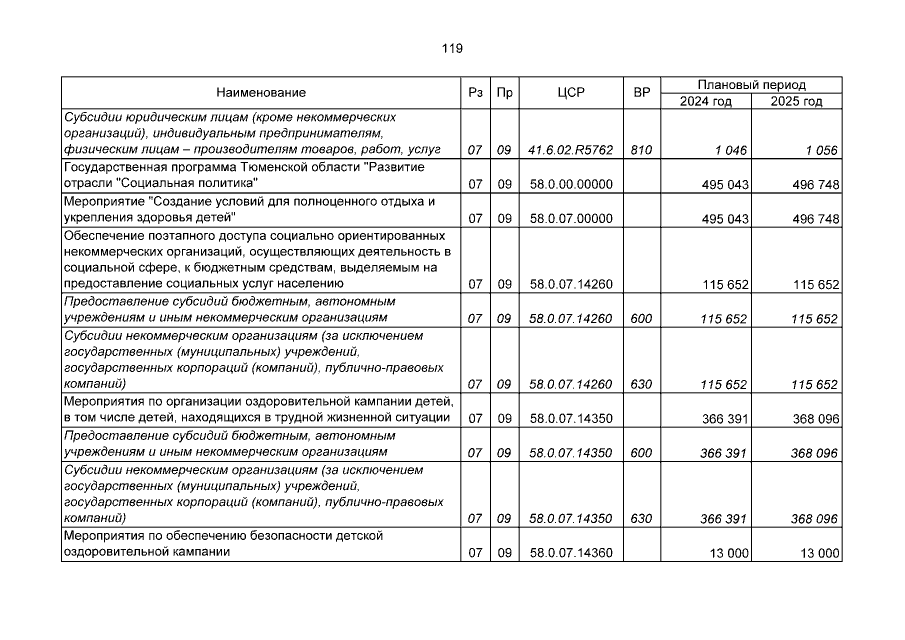 119

| Наименование | Рз | Пр | ЦСР | ВР | Плановый период 2024 год | Плановый период 2025 год |
|---|---|---|---|---|---|---|
| Субсидии юридическим лицам (кроме некоммерческих организаций), индивидуальным предпринимателям, физическим лицам – производителям товаров, работ, услуг | 07 | 09 | 41.6.02.R5762 | 810 | 1 046 | 1 056 |
| Государственная программа Тюменской области "Развитие отрасли "Социальная политика" | 07 | 09 | 58.0.00.00000 | | 495 043 | 496 748 |
| Мероприятие "Создание условий для полноценного отдыха и укрепления здоровья детей" | 07 | 09 | 58.0.07.00000 | | 495 043 | 496 748 |
| Обеспечение поэтапного доступа социально ориентированных некоммерческих организаций, осуществляющих деятельность в социальной сфере, к бюджетным средствам, выделяемым на предоставление социальных услуг населению | 07 | 09 | 58.0.07.14260 | | 115 652 | 115 652 |
| Предоставление субсидий бюджетным, автономным учреждениям и иным некоммерческим организациям | 07 | 09 | 58.0.07.14260 | 600 | 115 652 | 115 652 |
| Субсидии некоммерческим организациям (за исключением государственных (муниципальных) учреждений, государственных корпораций (компаний), публично-правовых компаний) | 07 | 09 | 58.0.07.14260 | 630 | 115 652 | 115 652 |
| Мероприятия по организации оздоровительной кампании детей, в том числе детей, находящихся в трудной жизненной ситуации | 07 | 09 | 58.0.07.14350 | | 366 391 | 368 096 |
| Предоставление субсидий бюджетным, автономным учреждениям и иным некоммерческим организациям | 07 | 09 | 58.0.07.14350 | 600 | 366 391 | 368 096 |
| Субсидии некоммерческим организациям (за исключением государственных (муниципальных) учреждений, государственных корпораций (компаний), публично-правовых компаний) | 07 | 09 | 58.0.07.14350 | 630 | 366 391 | 368 096 |
| Мероприятия по обеспечению безопасности детской оздоровительной кампании | 07 | 09 | 58.0.07.14360 | | 13 000 | 13 000 |